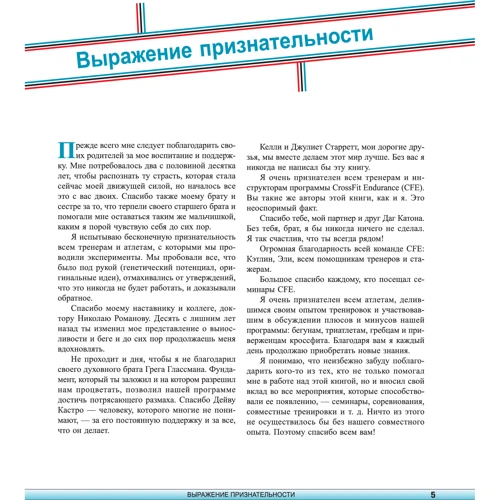 Выражение признательности

Прежде всего мне следует поблагодарить своих родителей за мое воспитание и поддержку. Мне потребовалось два с половиной десятка лет, чтобы распознать ту страсть, которая стала сейчас моей движущей силой, но началось все это с вас двоих. Спасибо также моему брату и сестре за то, что терпели своего старшего брата и помогали мне оставаться таким же мальчишкой, каким я порой чувствую себя до сих пор.

Я испытываю бесконечную признательность всем тренерам и атлетам, с которыми мы проводили эксперименты. Мы пробовали все, что было под рукой (генетический потенциал, оригинальные идеи), отмахивались от утверждений, что это никогда не будет работать, и доказывали обратное.

Спасибо моему наставнику и коллеге, доктору Николаю Романову. Десять с лишним лет назад ты изменил мое представление о выносливости и беге и до сих пор продолжаешь меня вдохновлять.

Не проходит и дня, чтобы я не благодарил своего духовного брата Грега Глассмана. Фундамент, который ты заложил и на котором разрешил нам процветать, позволил нашей программе достичь потрясающего размаха. Спасибо Дейву Кастро — человеку, которого многие не понимают, — за его постоянную поддержку и за все, что он делает.

Келли и Джулиет Старретт, мои дорогие друзья, мы вместе делаем этот мир лучше. Без вас я никогда не написал бы эту книгу.

Я очень признателен всем тренерам и инструкторам программы CrossFit Endurance (CFE). Вы такие же авторы этой книги, как и я. Это неоспоримый факт.

Спасибо тебе, мой партнер и друг Даг Катона. Без тебя, брат, я бы никогда ничего не сделал. Я так счастлив, что ты всегда рядом!

Огромная благодарность всей команде CFE: Кэтлин, Эли, всем помощникам тренеров и стажерам.

Большое спасибо каждому, кто посещал семинары CFE.

Я очень признателен всем атлетам, делившимся своим опытом тренировок и участвовавшим в обсуждении плюсов и минусов нашей программы: бегунам, триатлетам, гребцам и приверженцам кроссфита. Благодаря вам я каждый день продолжаю приобретать новые знания.

Я понимаю, что неизбежно забуду поблагодарить кого-то из тех, кто не только помогал мне в работе над этой книгой, но и вносил свой вклад во все мероприятия, которые способствовали ее появлению, — семинары, соревнования, совместные тренировки и т. д. Ничто из этого не осуществилось бы без нашего совместного опыта. Поэтому спасибо всем вам!

ВЫРАЖЕНИЕ ПРИЗНАТЕЛЬНОСТИ 5